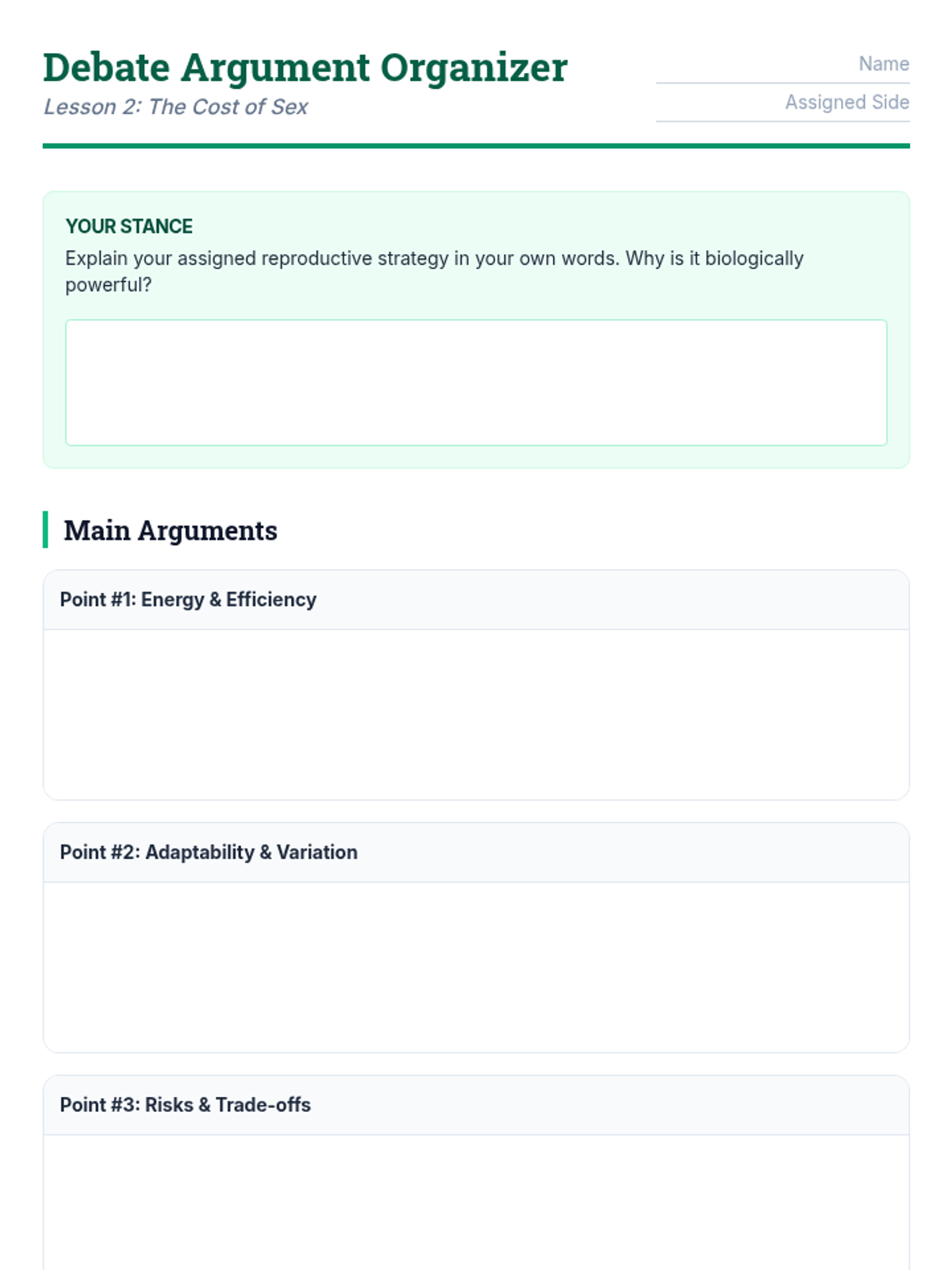 Debate Argument Organizer
Lesson 2: The Cost of Sex

Name

Assigned Side

YOUR STANCE
Explain your assigned reproductive strategy in your own words. Why is it biologically powerful?

Main Arguments

Point #1: Energy & Efficiency

Point #2: Adaptability & Variation

Point #3: Risks & Trade-offs